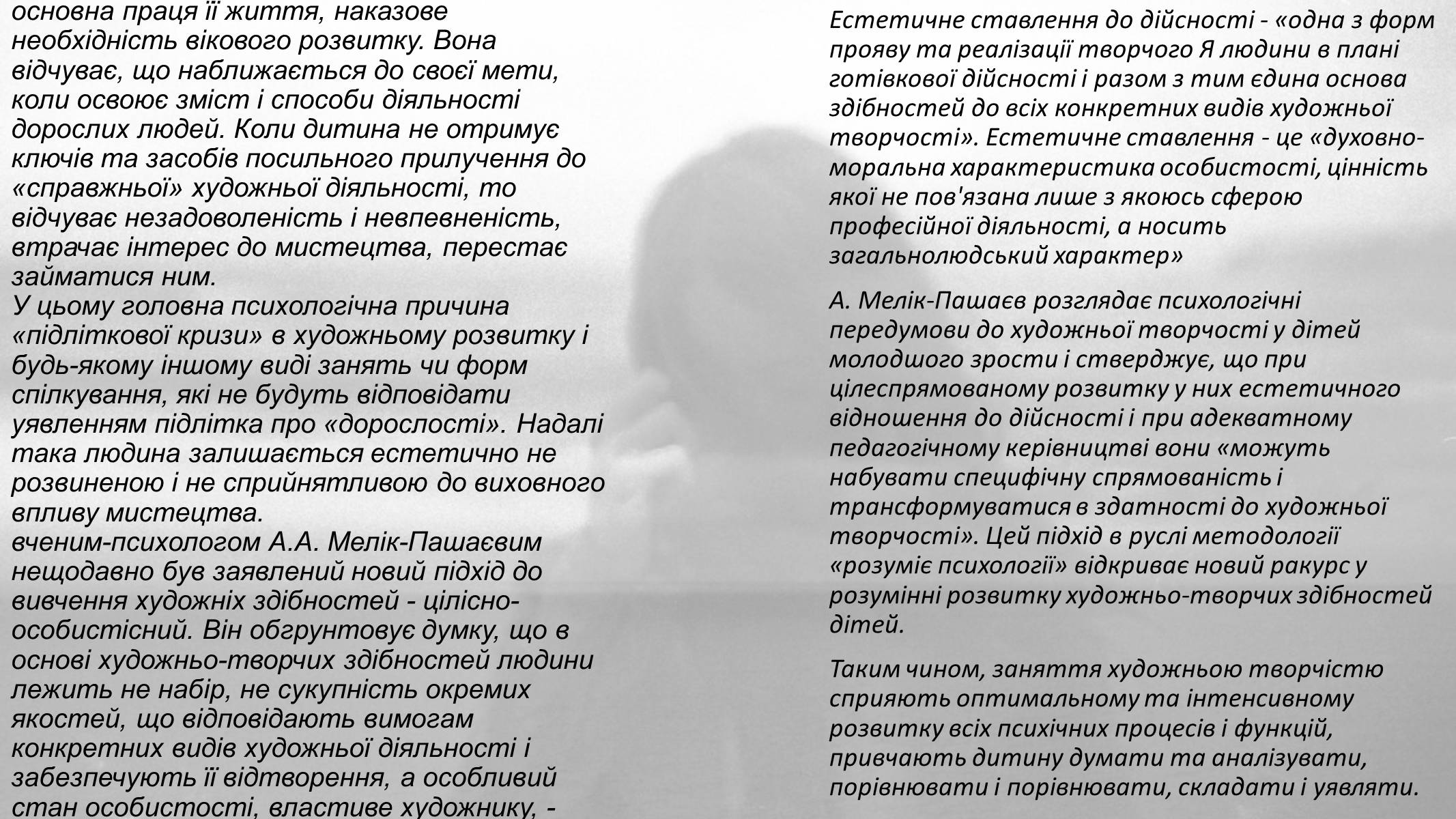 основна праця її життя, наказове необхідність вікового розвитку. Вона відчуває, що наближається до своєї мети, коли освоює зміст і способи діяльності дорослих людей. Коли дитина не отримує ключів та засобів посильного прилучення до «справжньої» художньої діяльності, то відчуває незадоволеність і невпевненість, втрачає інтерес до мистецтва, перестає займатися ним.
У цьому головна психологічна причина «підліткової кризи» в художньому розвитку і будь-якому іншому виді занять чи форм спілкування, які не будуть відповідати уявленням підлітка про «дорослості». Надалі така людина залишається естетично не розвиненою і не сприйнятливою до виховного впливу мистецтва.
вченим-психологом А.А. Мелік-Пашаєвим нещодавно був заявлений новий підхід до вивчення художніх здібностей - цілісно-особистісний. Він обгрунтовує думку, що в основі художньо-творчих здібностей людини лежить не набір, не сукупність окремих якостей, що відповідають вимогам конкретних видів художньої діяльності і забезпечують її відтворення, а особливий стан особистості, властиве художнику, -

Естетичне ставлення до дійсності - «одна з форм прояву та реалізації творчого Я людини в плані готівкової дійсності і разом з тим єдина основа здібностей до всіх конкретних видів художньої творчості». Естетичне ставлення - це «духовно-моральна характеристика особистості, цінність якої не пов'язана лише з якоюсь сферою професійної діяльності, а носить загальнолюдський характер»

А. Мелік-Пашаєв розглядає психологічні передумови до художньої творчості у дітей молодшого зрости і стверджує, що при цілеспрямованому розвитку у них естетичного відношення до дійсності і при адекватному педагогічному керівництві вони «можуть набувати специфічну спрямованість і трансформуватися в здатності до художньої творчості». Цей підхід в руслі методології «розуміє психології» відкриває новий ракурс у розумінні розвитку художньо-творчих здібностей дітей.

Таким чином, заняття художньою творчістю сприяють оптимальному та інтенсивному розвитку всіх психічних процесів і функцій, привчають дитину думати та аналізувати, порівнювати і порівнювати, складати і уявляти.